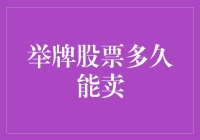 举牌股票多久能卖